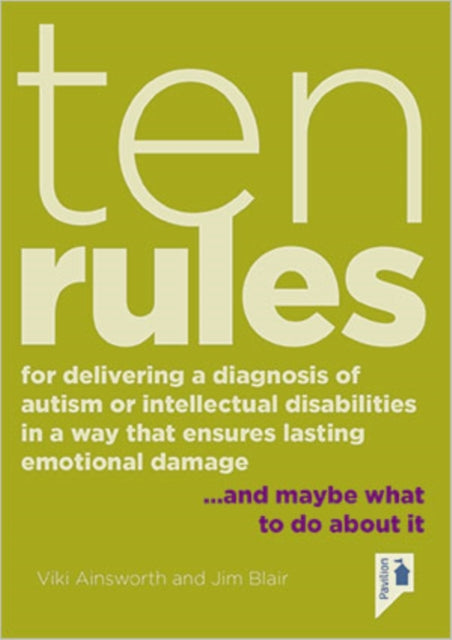 ten
rules

for delivering a diagnosis of autism or intellectual disabilities in a way that ensures lasting emotional damage

...and maybe what to do about it

Viki Ainsworth and Jim Blair

Pavilion